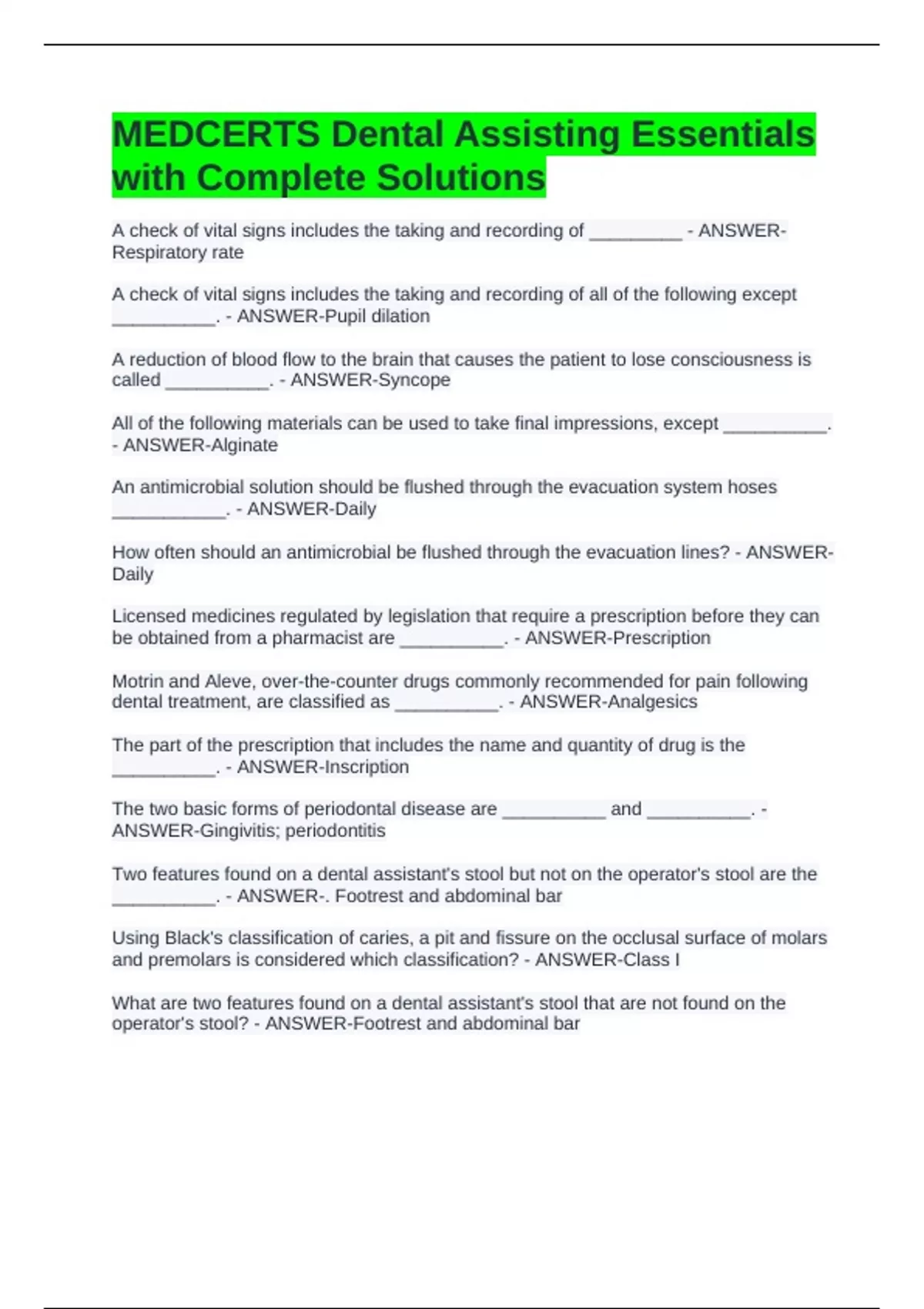 MEDCERTS Dental Assisting Essentials with Complete Solutions

A check of vital signs includes the taking and recording of ____ - ANSWER-Respiratory rate

A check of vital signs includes the taking and recording of all of the following except ____. - ANSWER-Pupil dilation

A reduction of blood flow to the brain that causes the patient to lose consciousness is called ____. - ANSWER-Syncope

All of the following materials can be used to take final impressions, except ____. - ANSWER-Alginate

An antimicrobial solution should be flushed through the evacuation system hoses ____. - ANSWER-Daily

How often should an antimicrobial be flushed through the evacuation lines? - ANSWER-Daily

Licensed medicines regulated by legislation that require a prescription before they can be obtained from a pharmacist are ____. - ANSWER-Prescription

Motrin and Aleve, over-the-counter drugs commonly recommended for pain following dental treatment, are classified as ____. - ANSWER-Analgesics

The part of the prescription that includes the name and quantity of drug is the ____. - ANSWER-Inscription

The two basic forms of periodontal disease are ____ and ____. - ANSWER-Gingivitis; periodontitis

Two features found on a dental assistant's stool but not on the operator's stool are the ____. - ANSWER-. Footrest and abdominal bar

Using Black's classification of caries, a pit and fissure on the occlusal surface of molars and premolars is considered which classification? - ANSWER-Class I

What are two features found on a dental assistant's stool that are not found on the operator's stool? - ANSWER-Footrest and abdominal bar